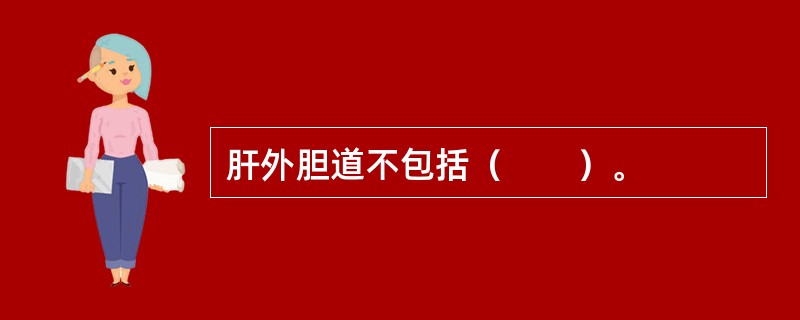 肝外胆道不包括（　　）。